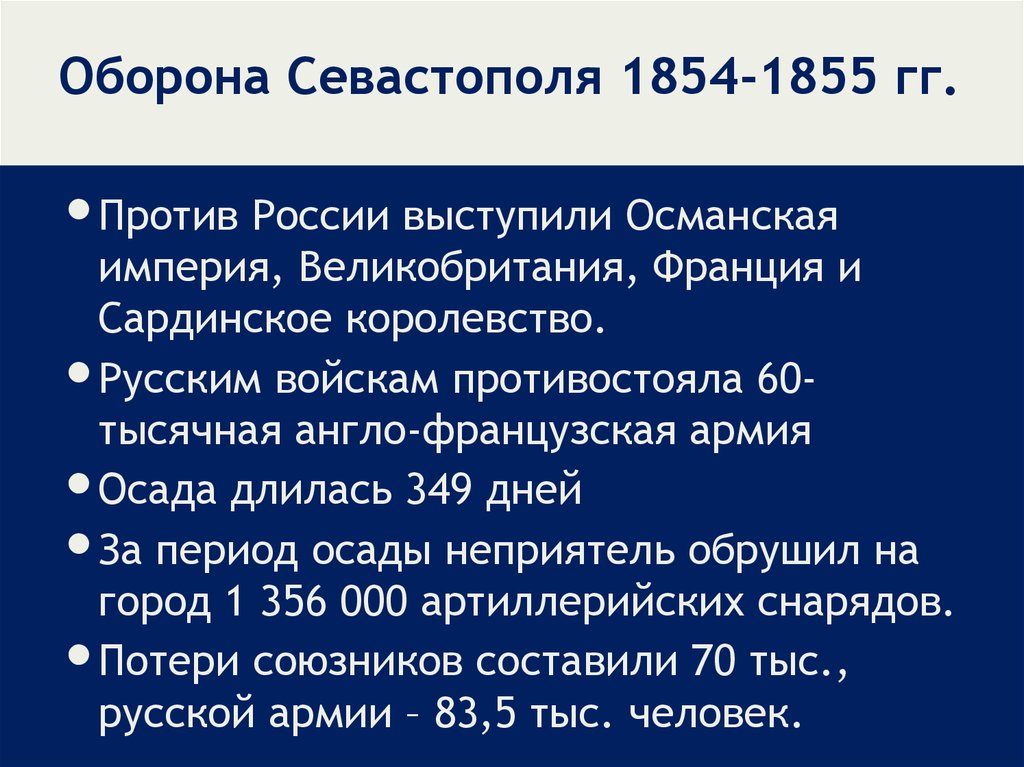 Оборона Севастополя 1854-1855 гг.

• Против России выступили Османская империя, Великобритания, Франция и Сардинское королевство.
• Русским войскам противостояла 60-тысячная англо-французская армия
• Осада длилась 349 дней
• За период осады неприятель обрушил на город 1 356 000 артиллерийских снарядов.
• Потери союзников составили 70 тыс., русской армии – 83,5 тыс. человек.